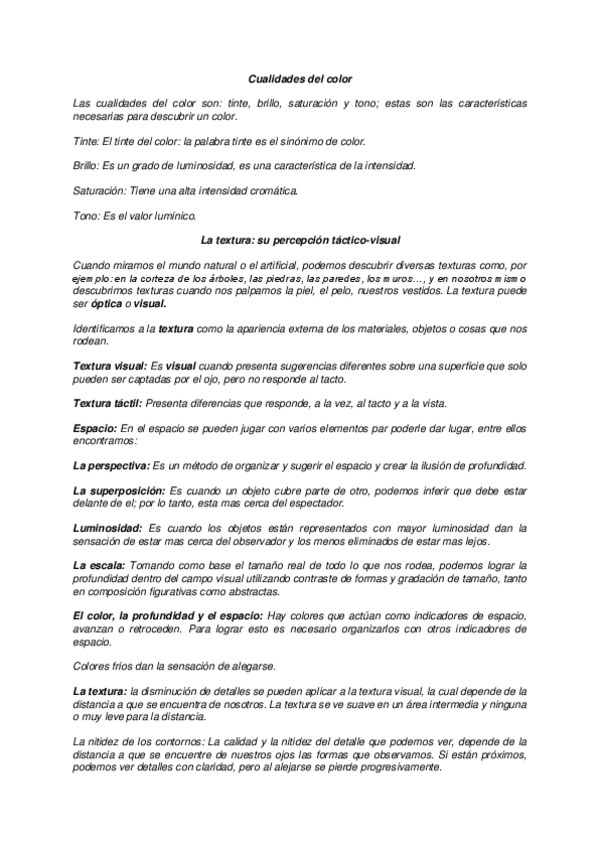 Cualidades del color

Las cualidades del color son: tinte, brillo, saturación y tono; estas son las características necesarias para descubrir un color.

Tinte: El tinte del color: la palabra tinte es el sinónimo de color.

Brillo: Es un grado de luminosidad, es una característica de la intensidad.

Saturación: Tiene una alta intensidad cromática.

Tono: Es el valor lumínico.

La textura: su percepción táctico-visual

Cuando miramos el mundo natural o el artificial, podemos descubrir diversas texturas como, por ejemplo: en la corteza de los árboles, las piedras, las paredes, los muros..., y en nosotros mismo descubrimos texturas cuando nos palpamos la piel, el pelo, nuestros vestidos. La textura puede ser óptica o visual.

Identificamos a la textura como la apariencia externa de los materiales, objetos o cosas que nos rodean.

Textura visual: Es visual cuando presenta sugerencias diferentes sobre una superficie que solo pueden ser captadas por el ojo, pero no responde al tacto.

Textura táctil: Presenta diferencias que responde, a la vez, al tacto y a la vista.

Espacio: En el espacio se pueden jugar con varios elementos par poderle dar lugar, entre ellos encontramos:

La perspectiva: Es un método de organizar y sugerir el espacio y crear la ilusión de profundidad.

La superposición: Es cuando un objeto cubre parte de otro, podemos inferir que debe estar delante de el; por lo tanto, esta mas cerca del espectador.

Luminosidad: Es cuando los objetos están representados con mayor luminosidad dan la sensación de estar mas cerca del observador y los menos eliminados de estar mas lejos.

La escala: Tomando como base el tamaño real de todo lo que nos rodea, podemos lograr la profundidad dentro del campo visual utilizando contraste de formas y gradación de tamaño, tanto en composición figurativas como abstractas.

El color, la profundidad y el espacio: Hay colores que actúan como indicadores de espacio, avanzan o retroceden. Para lograr esto es necesario organizarlos con otros indicadores de espacio.

Colores fríos dan la sensación de alegarse.

La textura: la disminución de detalles se pueden aplicar a la textura visual, la cual depende de la distancia a que se encuentra de nosotros. La textura se ve suave en un área intermedia y ninguna o muy leve para la distancia.

La nitidez de los contornos: La calidad y la nitidez del detalle que podemos ver, depende de la distancia a que se encuentre de nuestros ojos las formas que observamos. Si están próximos, podemos ver detalles con claridad, pero al alejarse se pierde progresivamente.